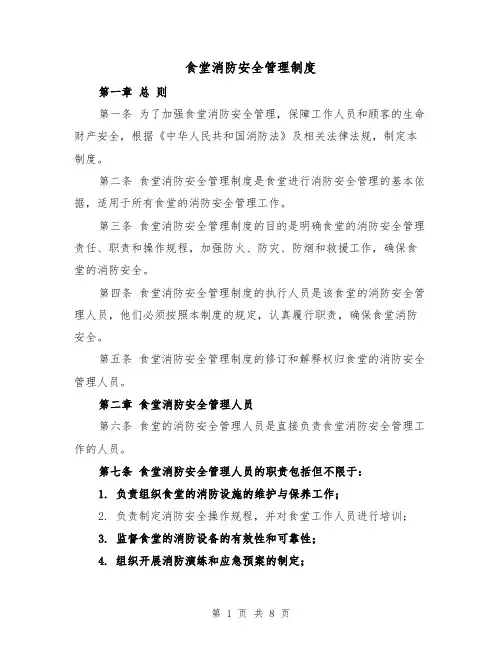 食堂消防安全管理制度

第一章 总 则

第一条 为了加强食堂消防安全管理，保障工作人员和顾客的生命财产安全，根据《中华人民共和国消防法》及相关法律法规，制定本制度。

第二条 食堂消防安全管理制度是食堂进行消防安全管理的基本依据，适用于所有食堂的消防安全管理工作。

第三条 食堂消防安全管理制度的目的是明确食堂的消防安全管理责任、职责和操作规程，加强防火、防灾、防烟和救援工作，确保食堂的消防安全。

第四条 食堂消防安全管理制度的执行人员是该食堂的消防安全管理人员，他们必须按照本制度的规定，认真履行职责，确保食堂消防安全。

第五条 食堂消防安全管理制度的修订和解释权归食堂的消防安全管理人员。

第二章 食堂消防安全管理人员

第六条 食堂的消防安全管理人员是直接负责食堂消防安全管理工作的人员。

第七条 食堂消防安全管理人员的职责包括但不限于：

1. 负责组织食堂的消防设施的维护与保养工作；

2. 负责制定消防安全操作规程，并对食堂工作人员进行培训；

3. 监督食堂的消防设备的有效性和可靠性；

4. 组织开展消防演练和应急预案的制定；

第 1 页 共 8 页